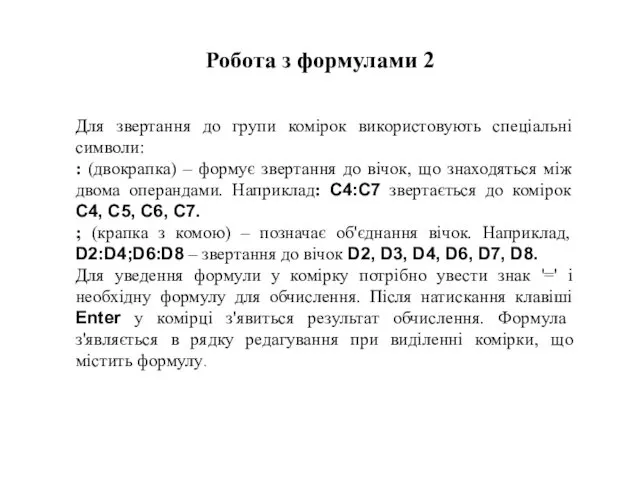 Робота з формулами 2

Для звертання до групи комірок використовують спеціальні символи:
: (двокрапка) – формує звертання до вічок, що знаходяться між двома операндами. Наприклад: C4:C7 звертається до комірок C4, C5, C6, C7.
; (крапка з комою) – позначає об'єднання вічок. Наприклад, D2:D4;D6:D8 – звертання до вічок D2, D3, D4, D6, D7, D8.
Для уведення формули у комірку потрібно увести знак '=' і необхідну формулу для обчислення. Після натискання клавіші Enter у комірці з'явиться результат обчислення. Формула з'являється в рядку редагування при виділенні комірки, що містить формулу.